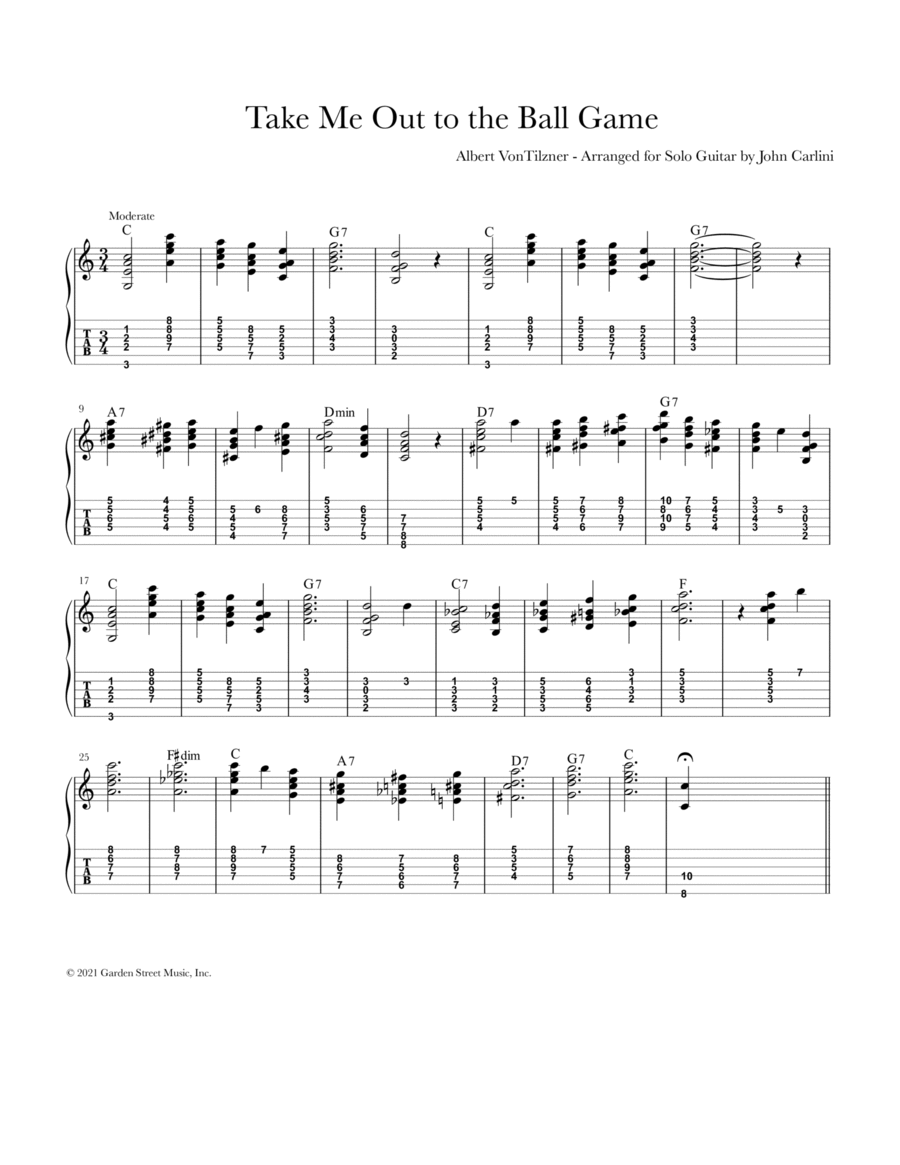 Take Me Out to the Ball Game

Albert VonTilzner - Arranged for Solo Guitar by John Carlini

Moderate

C G7 C G7

9 A7 Dmin D7 G7

17 C G7 C7 F

25 F♯dim C A7 D7 G7 C

© 2021 Garden Street Music, Inc.